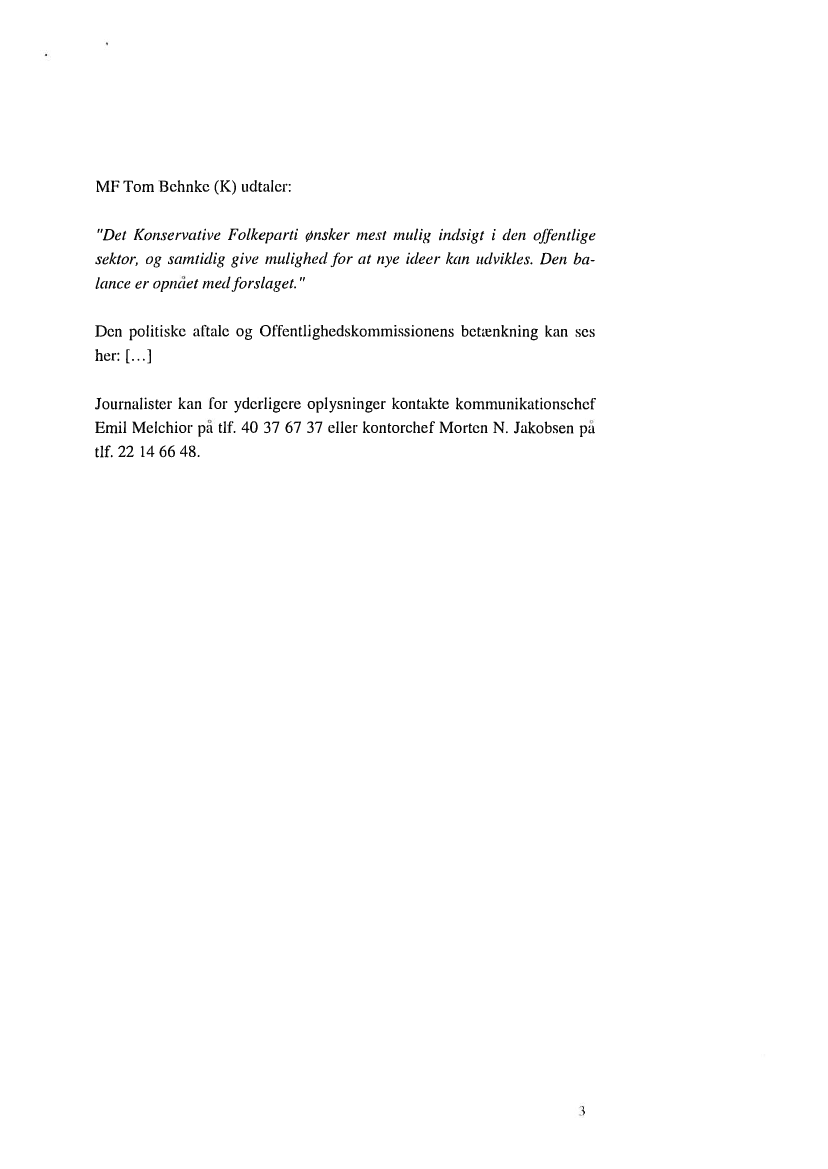 MF Tom Behnke (K) udtaler:

"Det Konservative Folkeparti ønsker mest mulig indsigt i den offentlige sektor, og samtidig give mulighed for at nye ideer kan udvikles. Den balance er opnået med forslaget."

Den politiske aftale og Offentlighedskommissionens betænkning kan ses her: [...]

Journalister kan for yderligere oplysninger kontakte kommunikationschef Emil Melchior på tlf. 40 37 67 37 eller kontorchef Morten N. Jakobsen på tlf. 22 14 66 48.

3